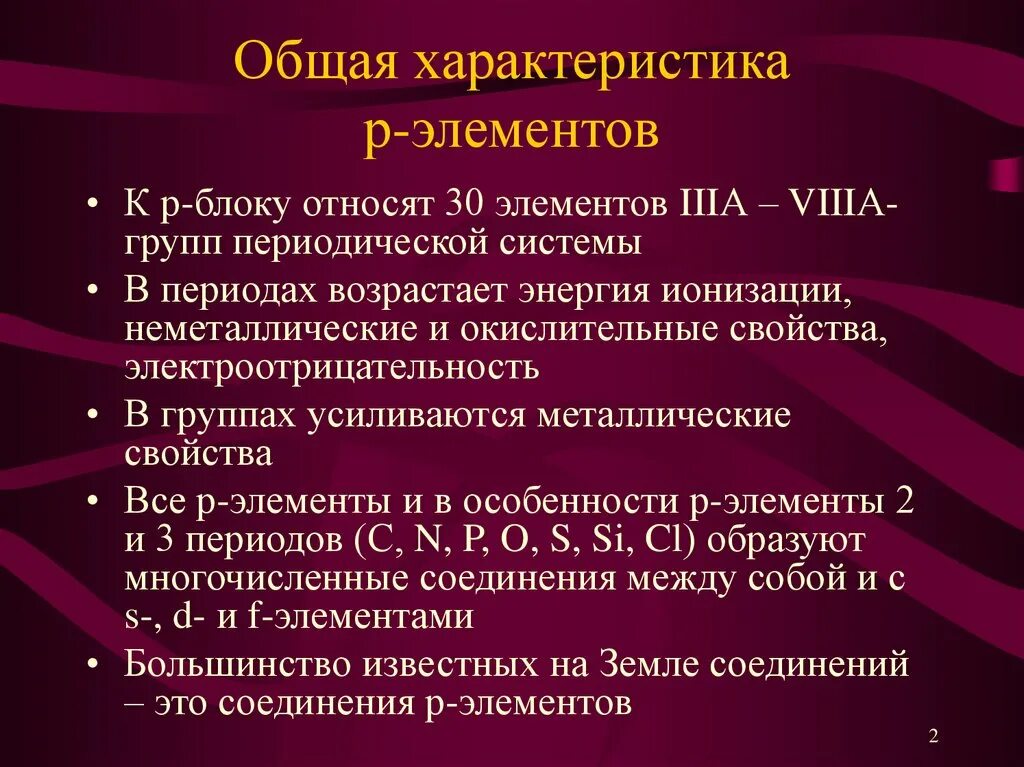 Общая характеристика р-элементов

• К р-блоку относят 30 элементов IIIA – VIIIA-групп периодической системы
• В периодах возрастает энергия ионизации, неметаллические и окислительные свойства, электроотрицательность
• В группах усиливаются металлические свойства
• Все р-элементы и в особенности р-элементы 2 и 3 периодов (C, N, P, O, S, Si, Cl) образуют многочисленные соединения между собой и с s-, d- и f-элементами
• Большинство известных на Земле соединений – это соединения р-элементов

2